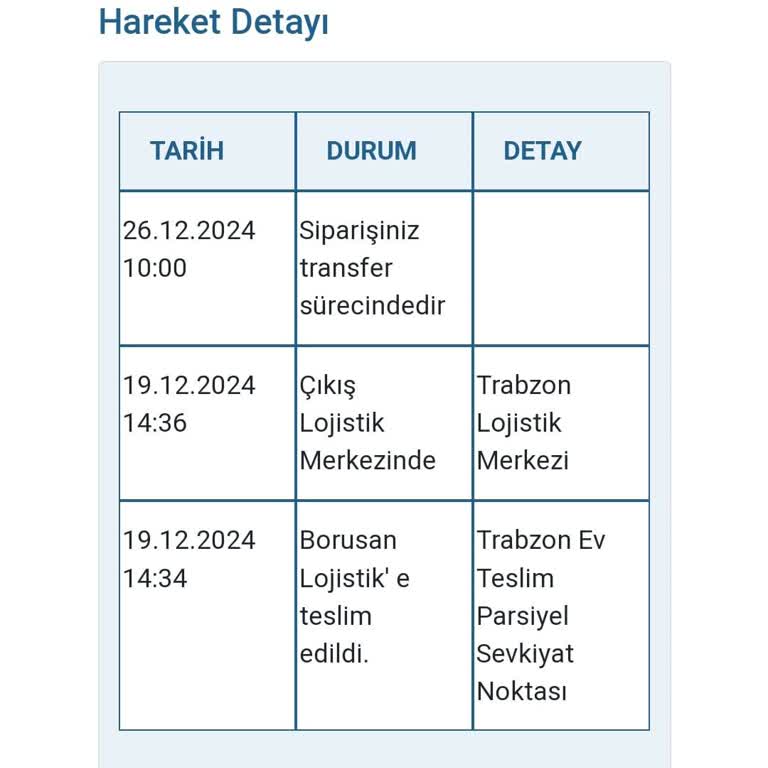 Hareket Detayı

| TARİH | DURUM | DETAY |
|---|---|---|
| 26.12.2024 10:00 | Siparişiniz transfer sürecindedir | |
| 19.12.2024 14:36 | Çıkış Lojistik Merkezinde | Trabzon Lojistik Merkezi |
| 19.12.2024 14:34 | Borusan Lojistik' e teslim edildi. | Trabzon Ev Teslim Parsiyel Sevkiyat Noktası |